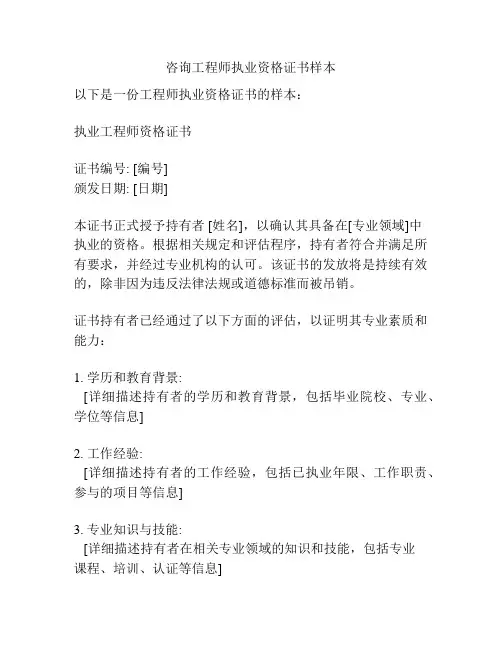 咨询工程师执业资格证书样本

以下是一份工程师执业资格证书的样本：

执业工程师资格证书

证书编号: [编号]
颁发日期: [日期]

本证书正式授予持有者 [姓名]，以确认其具备在[专业领域]中执业的资格。根据相关规定和评估程序，持有者符合并满足所有要求，并经过专业机构的认可。该证书的发放将是持续有效的，除非因为违反法律法规或道德标准而被吊销。

证书持有者已经通过了以下方面的评估，以证明其专业素质和能力：

1. 学历和教育背景:
[详细描述持有者的学历和教育背景，包括毕业院校、专业、学位等信息]

2. 工作经验:
[详细描述持有者的工作经验，包括已执业年限、工作职责、参与的项目等信息]

3. 专业知识与技能:
[详细描述持有者在相关专业领域的知识和技能，包括专业课程、培训、认证等信息]